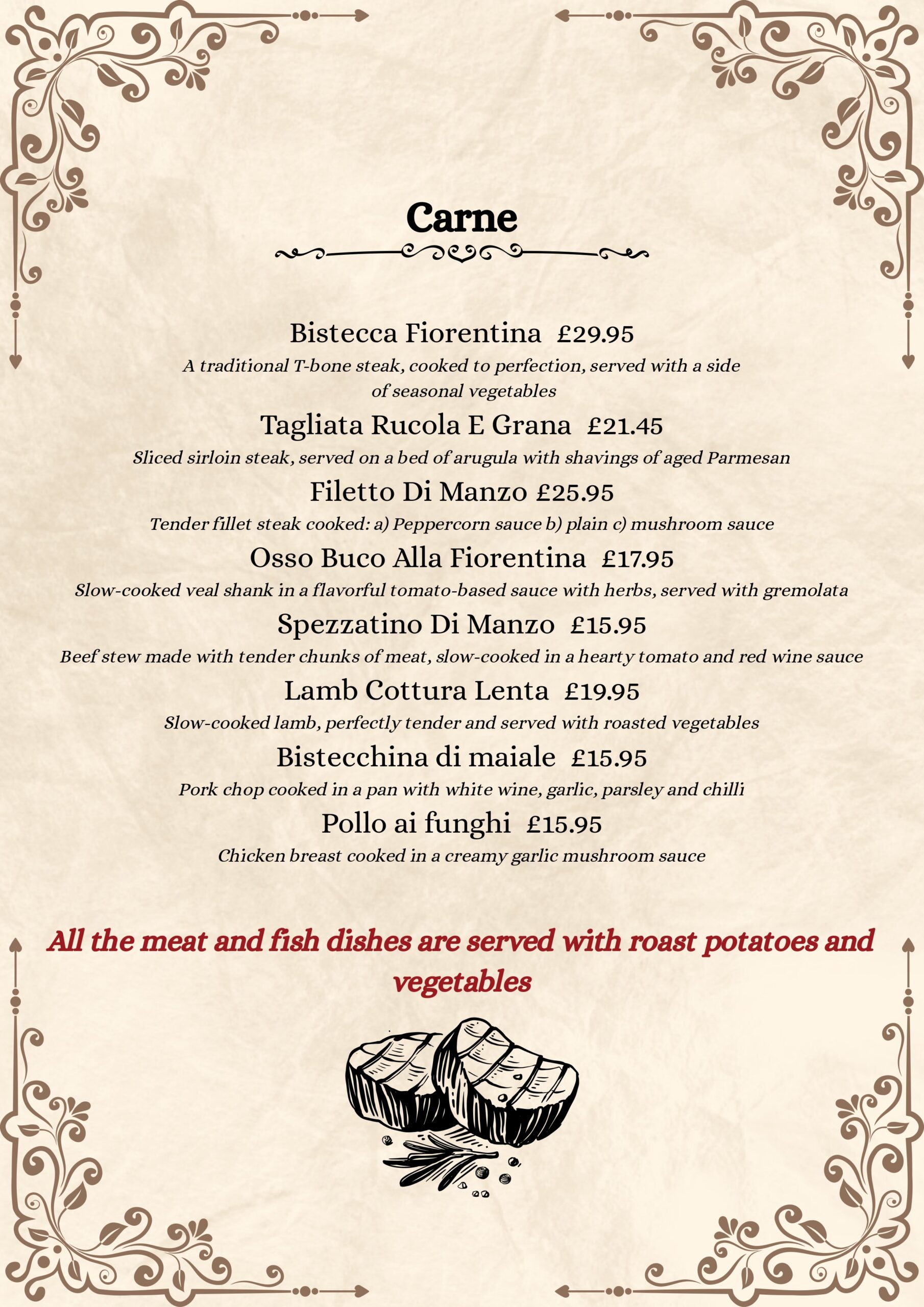 Carne

Bistecca Fiorentina £29.95
A traditional T-bone steak, cooked to perfection, served with a side of seasonal vegetables

Tagliata Rucola E Grana £21.45
Sliced sirloin steak, served on a bed of arugula with shavings of aged Parmesan

Filetto Di Manzo £25.95
Tender fillet steak cooked: a) Peppercorn sauce b) plain c) mushroom sauce

Osso Buco Alla Fiorentina £17.95
Slow-cooked veal shank in a flavorful tomato-based sauce with herbs, served with gremolata

Spezzatino Di Manzo £15.95
Beef stew made with tender chunks of meat, slow-cooked in a hearty tomato and red wine sauce

Lamb Cottura Lenta £19.95
Slow-cooked lamb, perfectly tender and served with roasted vegetables

Bistecchina di maiale £15.95
Pork chop cooked in a pan with white wine, garlic, parsley and chilli

Pollo ai funghi £15.95
Chicken breast cooked in a creamy garlic mushroom sauce

All the meat and fish dishes are served with roast potatoes and vegetables